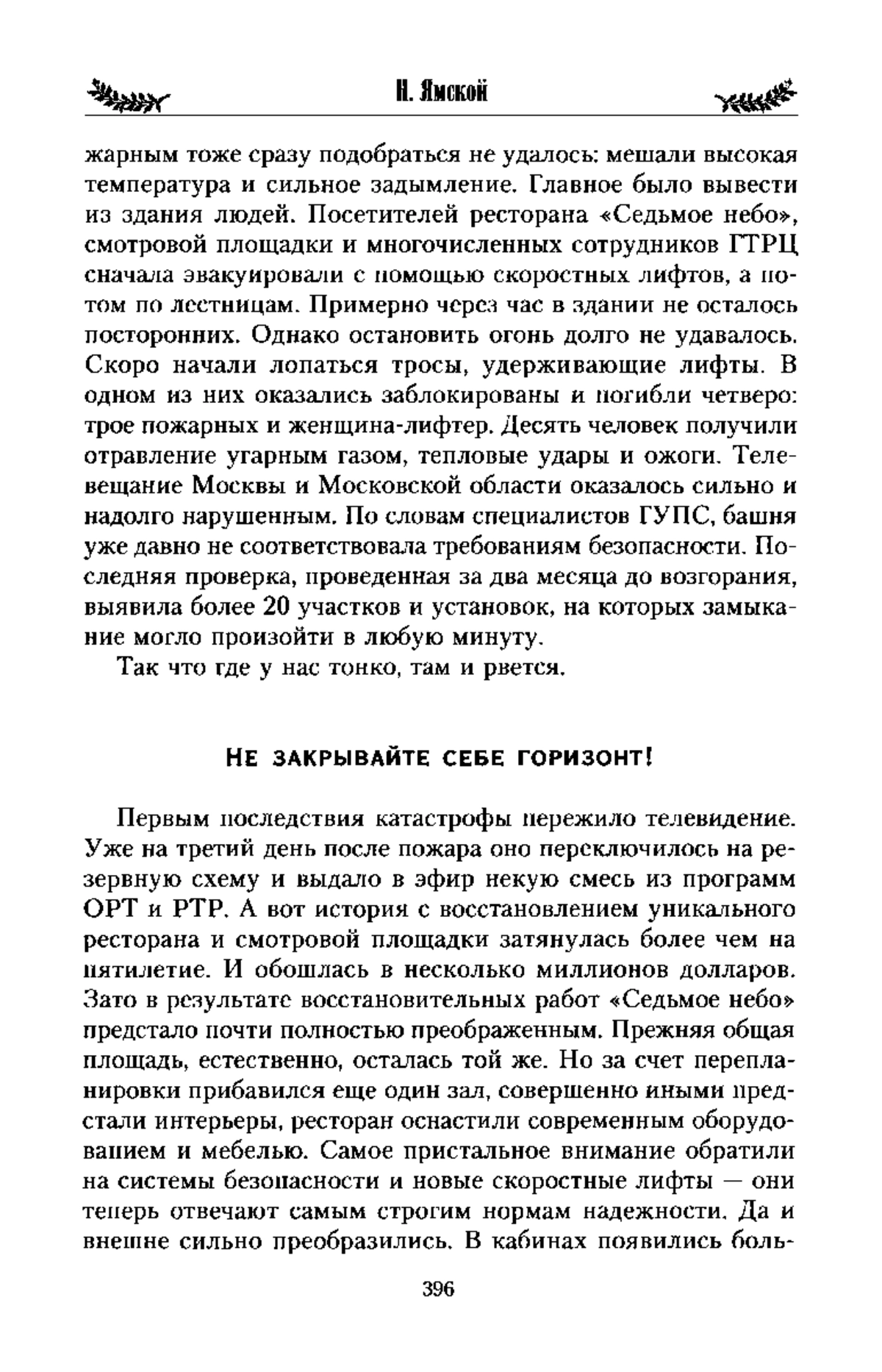 Н. Ямской

жарным тоже сразу подобраться не удалось: мешали высокая температура и сильное задымление. Главное было вывести из здания людей. Посетителей ресторана «Седьмое небо», смотровой площадки и многочисленных сотрудников ГТРЦ сначала эвакуировали с помощью скоростных лифтов, а потом по лестницам. Примерно через час в здании не осталось посторонних. Однако остановить огонь долго не удавалось. Скоро начали лопаться тросы, удерживающие лифты. В одном из них оказались заблокированы и погибли четверо: трое пожарных и женщина-лифтер. Десять человек получили отравление угарным газом, тепловые удары и ожоги. Телевещание Москвы и Московской области оказалось сильно и надолго нарушенным. По словам специалистов ГУПС, башня уже давно не соответствовала требованиям безопасности. Последняя проверка, проведенная за два месяца до возгорания, выявила более 20 участков и установок, на которых замыкание могло произойти в любую минуту.

Так что где у нас тонко, там и рвется.

НЕ ЗАКРЫВАЙТЕ СЕБЕ ГОРИЗОНТ!

Первым последствия катастрофы пережило телевидение. Уже на третий день после пожара оно переключилось на резервную схему и выдало в эфир некую смесь из программ ОРТ и РТР. А вот история с восстановлением уникального ресторана и смотровой площадки затянулась более чем на пятилетие. И обошлась в несколько миллионов долларов. Зато в результате восстановительных работ «Седьмое небо» предстало почти полностью преображенным. Прежняя общая площадь, естественно, осталась той же. Но за счет перепланировки прибавился еще один зал, совершенно иными предстали интерьеры, ресторан оснастили современным оборудованием и мебелью. Самое пристальное внимание обратили на системы безопасности и новые скоростные лифты — они теперь отвечают самым строгим нормам надежности. Да и внешне сильно преобразились. В кабинах появились боль-

396